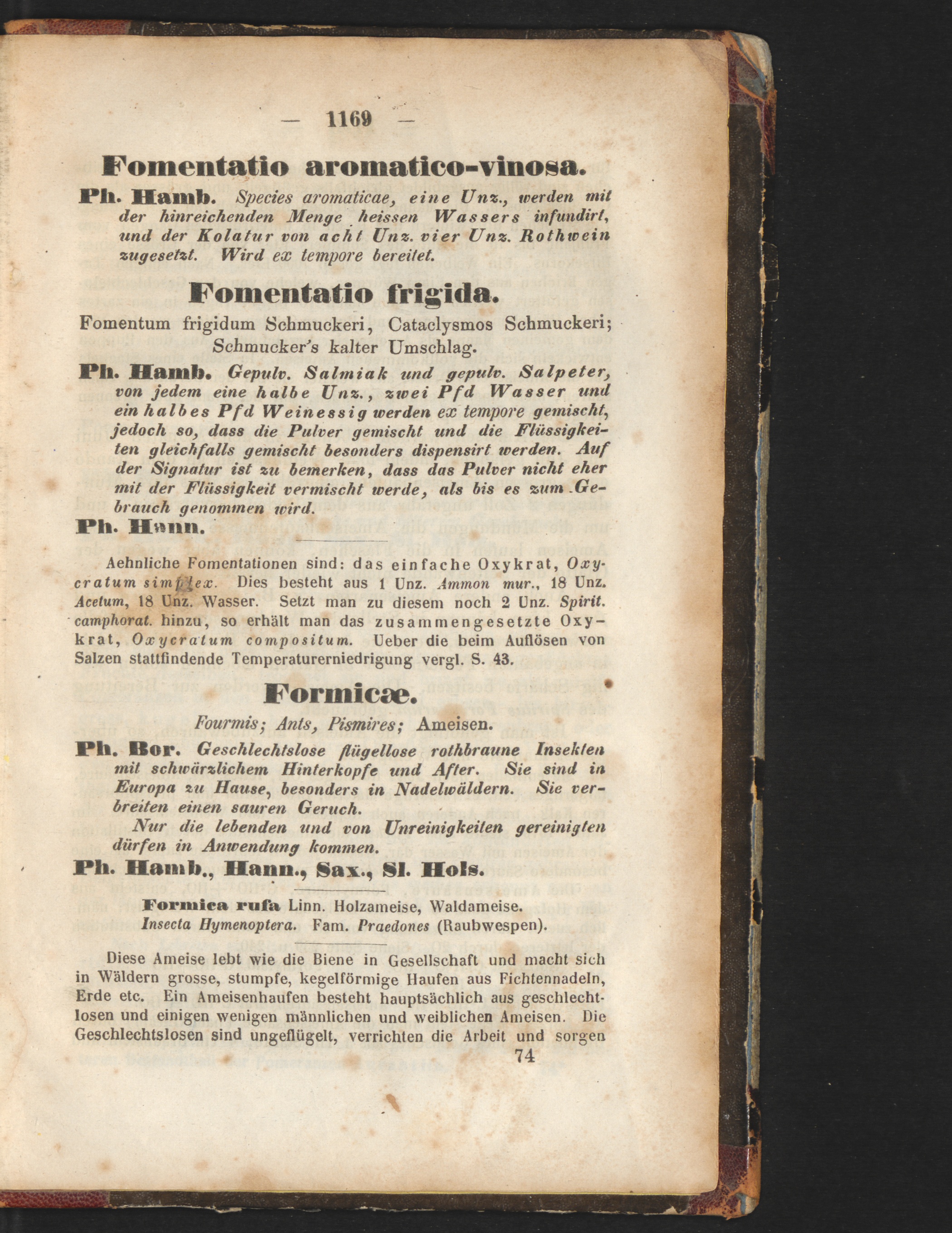 — 1169 —

Fomentatio aromatico-vinosa.

Ph. Hamb. Species aromaticae, eine Unz., werden mit der hinreichenden Menge heissen Wassers infundirt, und der Kolatur von acht Unz. vier Unz. Rothwein zugesetzt. Wird ex tempore bereitet.

Fomentatio frigida.

Fomentum frigidum Schmuckeri, Cataclysmos Schmuckeri; Schmucker's kalter Umschlag.

Ph. Hamb. Gepulv. Salmiak und gepulv. Salpeter, von jedem eine halbe Unz., zwei Pfd Wasser und ein halbes Pfd Weinessig werden ex tempore gemischt, jedoch so, dass die Pulver gemischt und die Flüssigkeiten gleichfalls gemischt besonders dispensirt werden. Auf der Signatur ist zu bemerken, dass das Pulver nicht eher mit der Flüssigkeit vermischt werde, als bis es zum Gebrauch genommen wird.

Ph. Hann.

Aehnliche Fomentationen sind: das einfache Oxykrat, Oxycratum simplex. Dies besteht aus 1 Unz. Ammon mur., 18 Unz. Acetum, 18 Unz. Wasser. Setzt man zu diesem noch 2 Unz. Spirit. camphorat. hinzu, so erhält man das zusammengesetzte Oxykrat, Oxycratum compositum. Ueber die beim Auflösen von Salzen stattfindende Temperaturerniedrigung vergl. S. 43.

Formicæ.

Fourmis; Ants, Pismires; Ameisen.

Ph. Bor. Geschlechtslose flügellose rothbraune Insekten mit schwärzlichem Hinterkopfe und After. Sie sind in Europa zu Hause, besonders in Nadelwäldern. Sie verbreiten einen sauren Geruch.

Nur die lebenden und von Unreinigkeiten gereinigten dürfen in Anwendung kommen.

Ph. Hamb., Hann., Sax., Sl. Hols.

Formica rufa Linn. Holzameise, Waldameise.
Insecta Hymenoptera. Fam. Praedones (Raubwespen).

Diese Ameise lebt wie die Biene in Gesellschaft und macht sich in Wäldern grosse, stumpfe, kegelförmige Haufen aus Fichtennadeln, Erde etc. Ein Ameisenhaufen besteht hauptsächlich aus geschlechtlosen und einigen wenigen männlichen und weiblichen Ameisen. Die Geschlechtslosen sind ungeflügelt, verrichten die Arbeit und sorgen

74